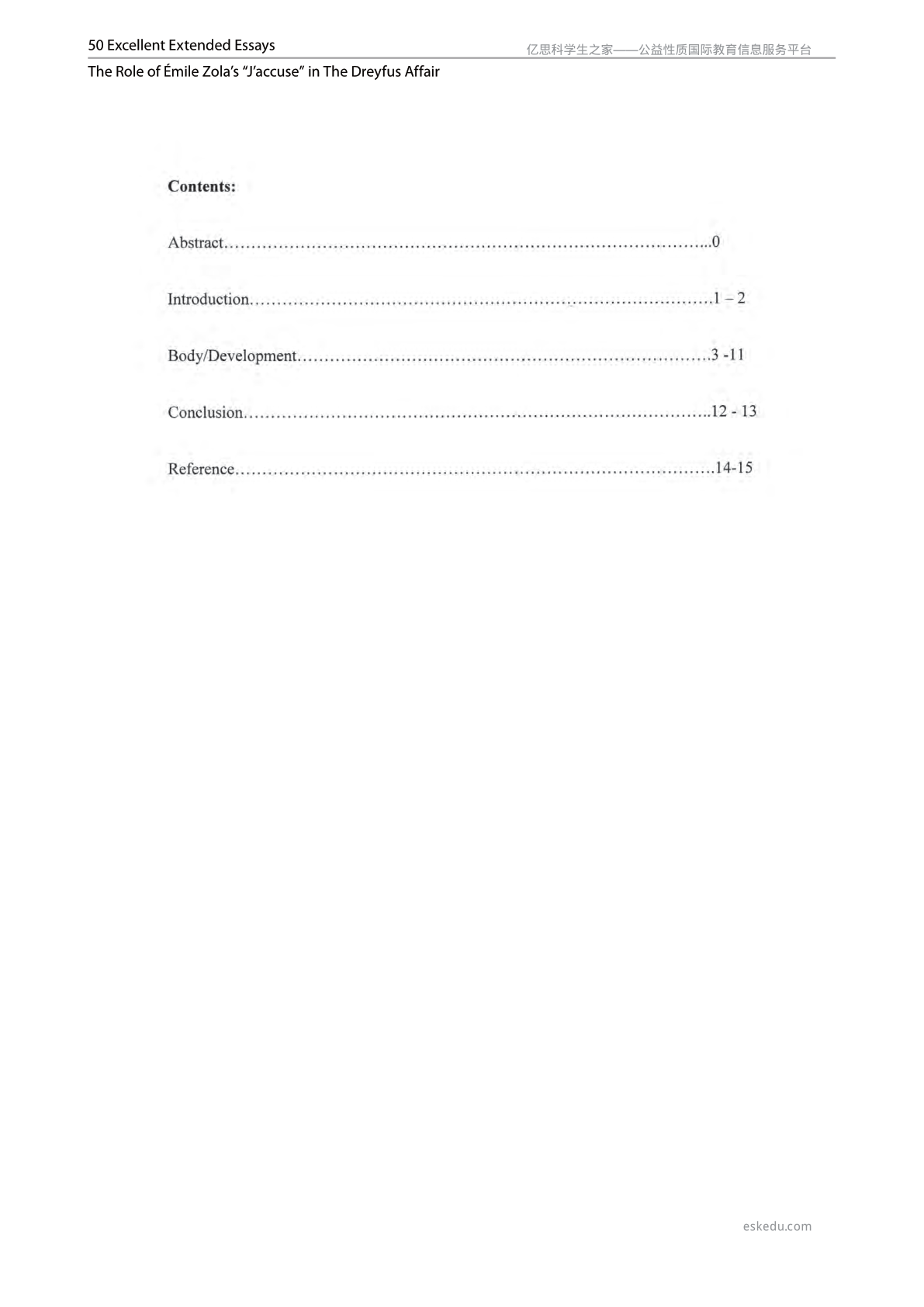 50 Excellent Extended Essays

亿思科学生之家——公益性质国际教育信息服务平台

The Role of Émile Zola's "J'accuse" in The Dreyfus Affair

Contents:

Abstract 0

Introduction 1 – 2

Body/Development 3 -11

Conclusion 12 - 13

Reference 14-15

eskedu.com